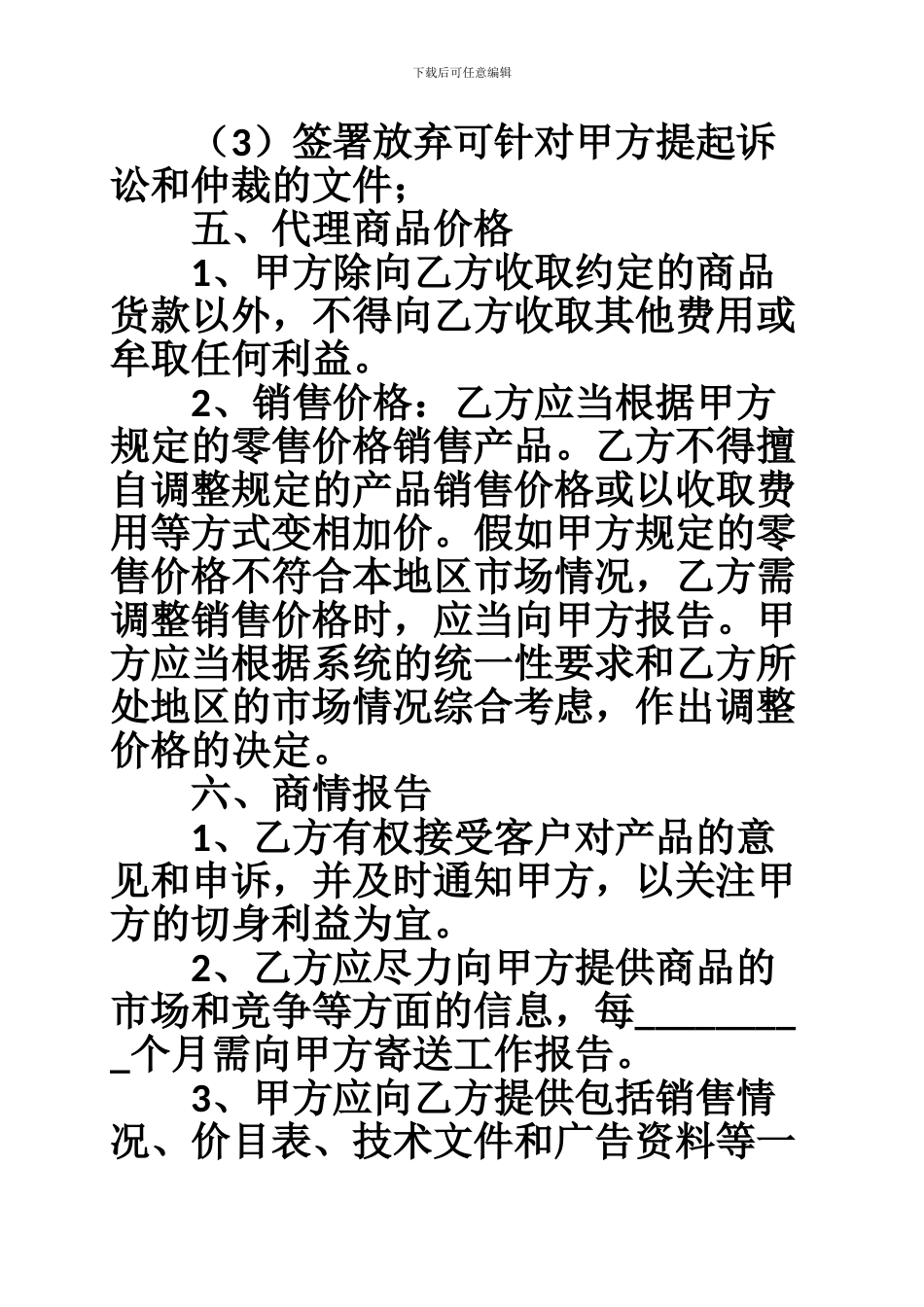 下载后可任意编辑

（3）签署放弃可针对甲方提起诉讼和仲裁的文件；

五、代理商品价格

1、甲方除向乙方收取约定的商品货款以外，不得向乙方收取其他费用或牟取任何利益。

2、销售价格：乙方应当根据甲方规定的零售价格销售产品。乙方不得擅自调整规定的产品销售价格或以收取费用等方式变相加价。假如甲方规定的零售价格不符合本地区市场情况，乙方需调整销售价格时，应当向甲方报告。甲方应当根据系统的统一性要求和乙方所处地区的市场情况综合考虑，作出调整价格的决定。

六、商情报告

1、乙方有权接受客户对产品的意见和申诉，并及时通知甲方，以关注甲方的切身利益为宜。

2、乙方应尽力向甲方提供商品的市场和竞争等方面的信息，每_________个月需向甲方寄送工作报告。

3、甲方应向乙方提供包括销售情况、价目表、技术文件和广告资料等一